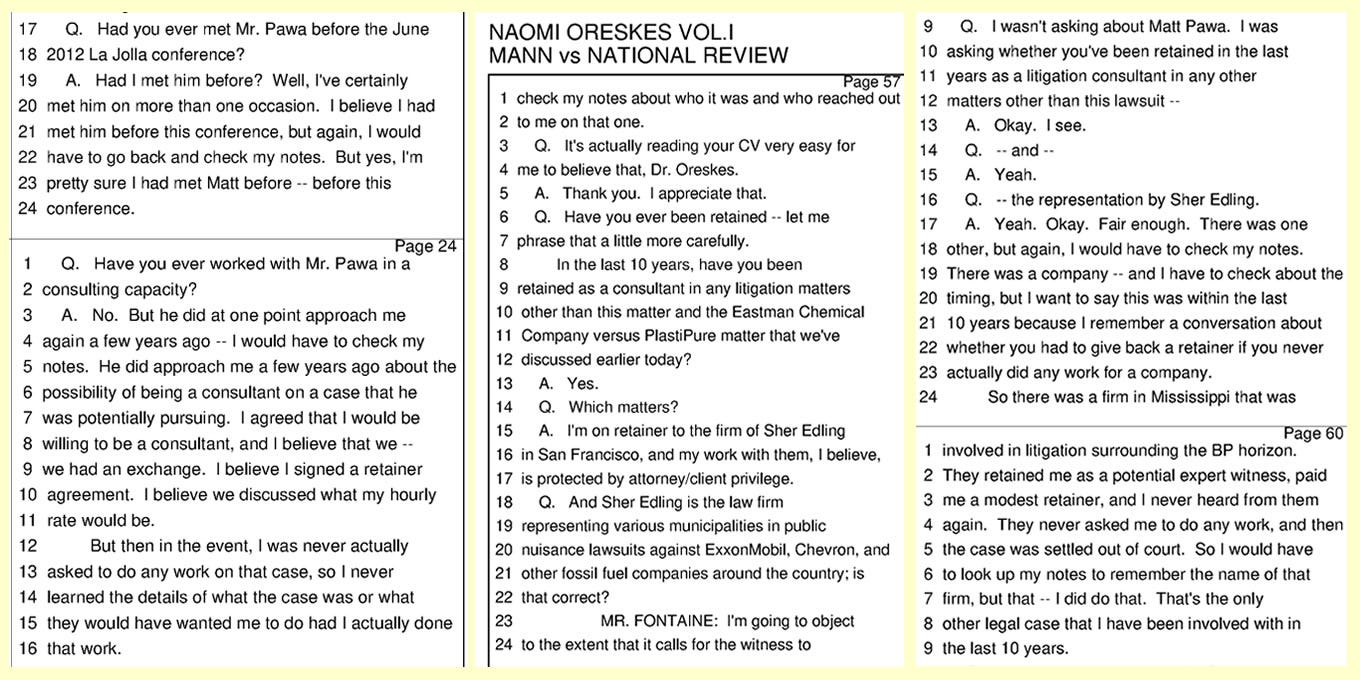 17 Q. Had you ever met Mr. Pawa before the June
18 2012 La Jolla conference?
19 A. Had I met him before? Well, I've certainly
20 met him on more than one occasion. I believe I had
21 met him before this conference, but again, I would
22 have to go back and check my notes. But yes, I'm
23 pretty sure I had met Matt before -- before this
24 conference.

Page 24
1 Q. Have you ever worked with Mr. Pawa in a
2 consulting capacity?
3 A. No. But he did at one point approach me
4 again a few years ago -- I would have to check my
5 notes. He did approach me a few years ago about the
6 possibility of being a consultant on a case that he
7 was potentially pursuing. I agreed that I would be
8 willing to be a consultant, and I believe that we --
9 we had an exchange. I believe I signed a retainer
10 agreement. I believe we discussed what my hourly
11 rate would be.
12 But then in the event, I was never actually
13 asked to do any work on that case, so I never
14 learned the details of what the case was or what
15 they would have wanted me to do had I actually done
16 that work.

NAOMI ORESKES VOL.I
MANN vs NATIONAL REVIEW

Page 57
1 check my notes about who it was and who reached out
2 to me on that one.
3 Q. It's actually reading your CV very easy for
4 me to believe that, Dr. Oreskes.
5 A. Thank you. I appreciate that.
6 Q. Have you ever been retained -- let me
7 phrase that a little more carefully.
8 In the last 10 years, have you been
9 retained as a consultant in any litigation matters
10 other than this matter and the Eastman Chemical
11 Company versus PlastiPure matter that we've
12 discussed earlier today?
13 A. Yes.
14 Q. Which matters?
15 A. I'm on retainer to the firm of Sher Edling
16 in San Francisco, and my work with them, I believe,
17 is protected by attorney/client privilege.
18 Q. And Sher Edling is the law firm
19 representing various municipalities in public
20 nuisance lawsuits against ExxonMobil, Chevron, and
21 other fossil fuel companies around the country; is
22 that correct?
23 MR. FONTAINE: I'm going to object
24 to the extent that it calls for the witness to

9 Q. I wasn't asking about Matt Pawa. I was
10 asking whether you've been retained in the last
11 years as a litigation consultant in any other
12 matters other than this lawsuit --
13 A. Okay. I see.
14 Q. -- and --
15 A. Yeah.
16 Q. -- the representation by Sher Edling.
17 A. Yeah. Okay. Fair enough. There was one
18 other, but again, I would have to check my notes.
19 There was a company -- and I have to check about the
20 timing, but I want to say this was within the last
21 10 years because I remember a conversation about
22 whether you had to give back a retainer if you never
23 actually did any work for a company.
24 So there was a firm in Mississippi that was

Page 60
1 involved in litigation surrounding the BP horizon.
2 They retained me as a potential expert witness, paid
3 me a modest retainer, and I never heard from them
4 again. They never asked me to do any work, and then
5 the case was settled out of court. So I would have
6 to look up my notes to remember the name of that
7 firm, but that -- I did do that. That's the only
8 other legal case that I have been involved with in
9 the last 10 years.